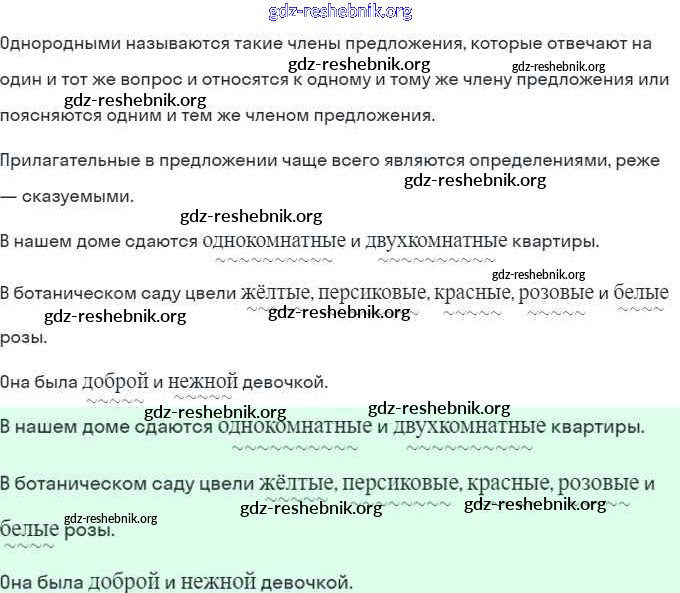 gdz-reshebnik.org

Однородными называются такие члены предложения, которые отвечают на один и тот же вопрос и относятся к одному и тому же члену предложения или поясняются одним и тем же членом предложения.

gdz-reshebnik.org gdz-reshebnik.org gdz-reshebnik.org

Прилагательные в предложении чаще всего являются определениями, реже — сказуемыми.

gdz-reshebnik.org

gdz-reshebnik.org

В нашем доме сдаются однокомнатные и двухкомнатные квартиры.

gdz-reshebnik.org

В ботаническом саду цвели жёлтые, персиковые, красные, розовые и белые розы.

gdz-reshebnik.org gdz-reshebnik.org

Она была доброй и нежной девочкой.

gdz-reshebnik.org gdz-reshebnik.org

В нашем доме сдаются однокомнатные и двухкомнатные квартиры.

В ботаническом саду цвели жёлтые, персиковые, красные, розовые и белые розы.

gdz-reshebnik.org gdz-reshebnik.org gdz-reshebnik.org

Она была доброй и нежной девочкой.